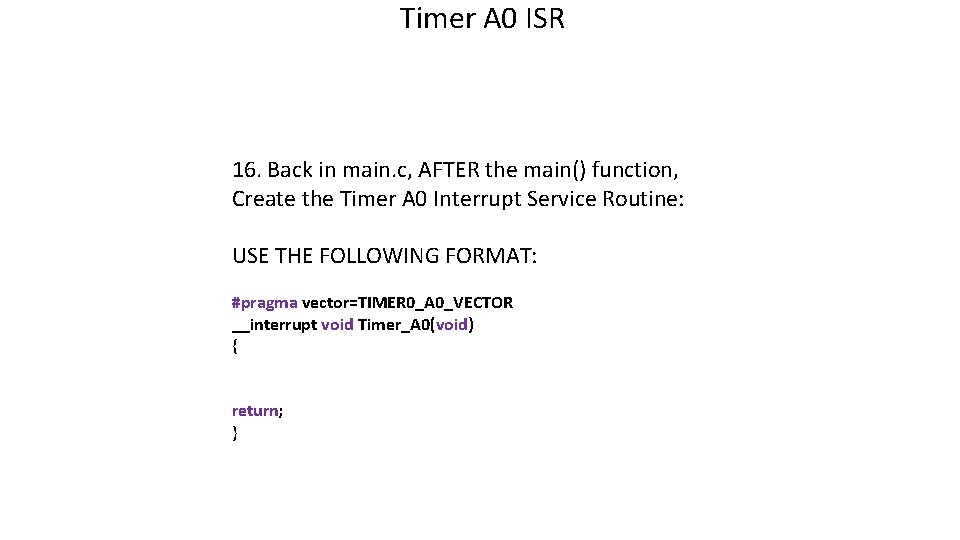 Timer A0 ISR

16. Back in main.c, AFTER the main() function, Create the Timer A0 Interrupt Service Routine:

USE THE FOLLOWING FORMAT:

#pragma vector=TIMER0_A0_VECTOR
__interrupt void Timer_A0(void)
{

return;
}